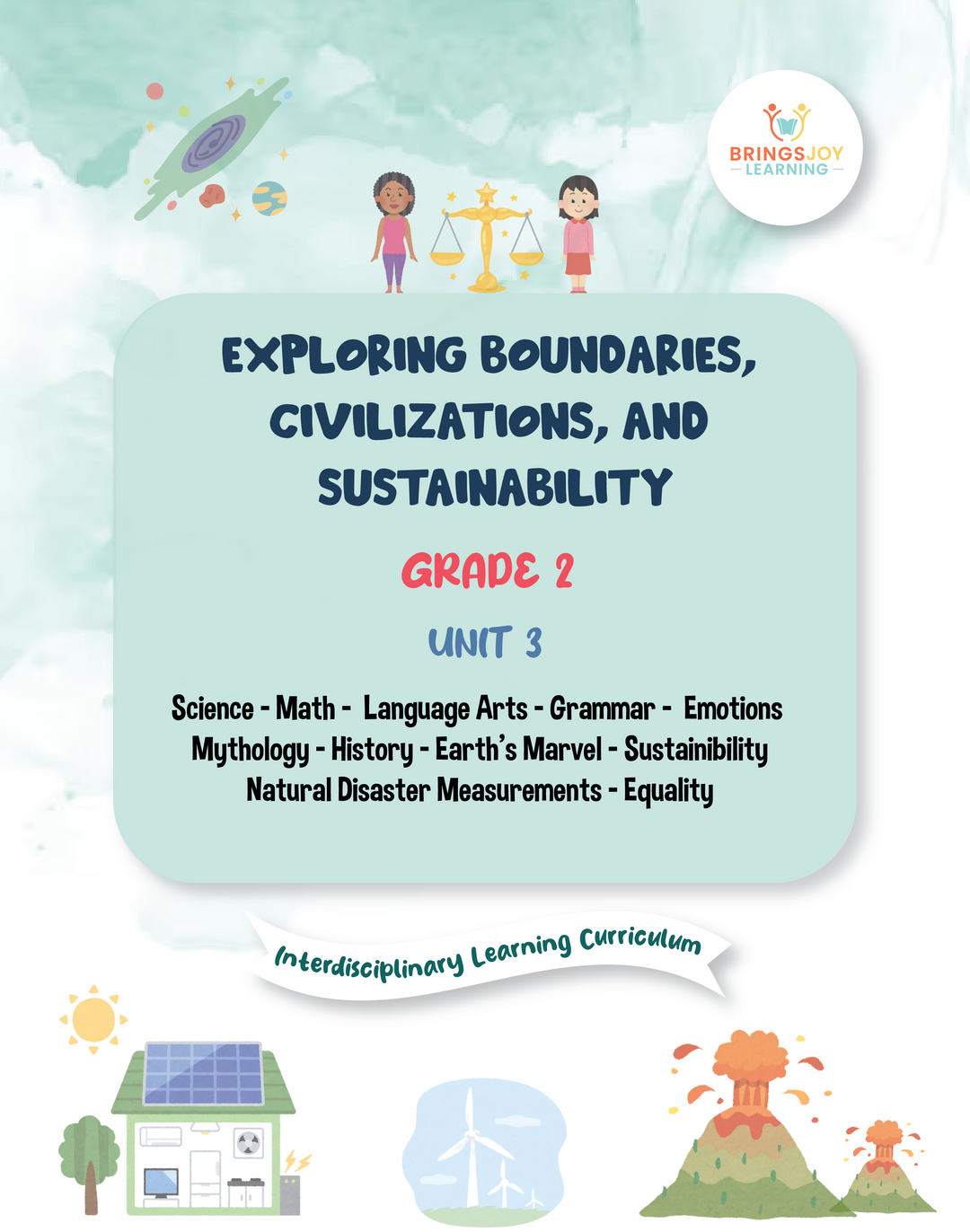 BRINGSJOY
LEARNING

EXPLORING BOUNDARIES, CIVILIZATIONS, AND SUSTAINABILITY

GRADE 2

UNIT 3

Science - Math - Language Arts - Grammar - Emotions
Mythology - History - Earth's Marvel - Sustainibility
Natural Disaster Measurements - Equality

Interdisciplinary Learning Curriculum